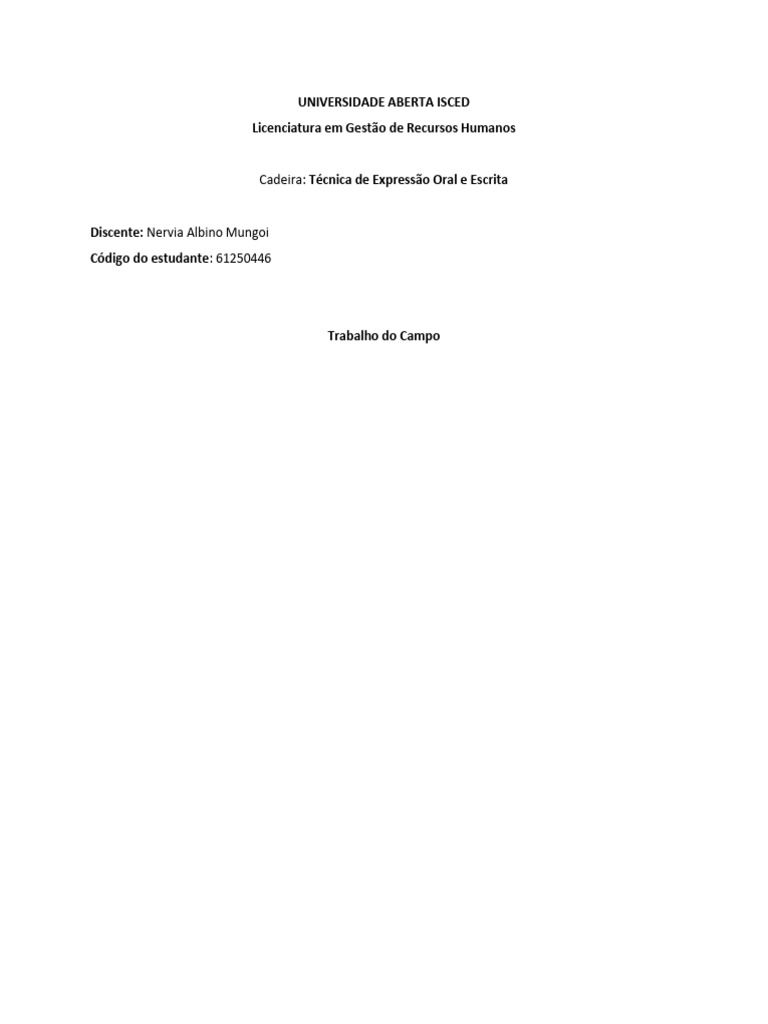 UNIVERSIDADE ABERTA ISCED

Licenciatura em Gestão de Recursos Humanos

Cadeira: Técnica de Expressão Oral e Escrita

Discente: Nervia Albino Mungoi

Código do estudante: 61250446

Trabalho do Campo